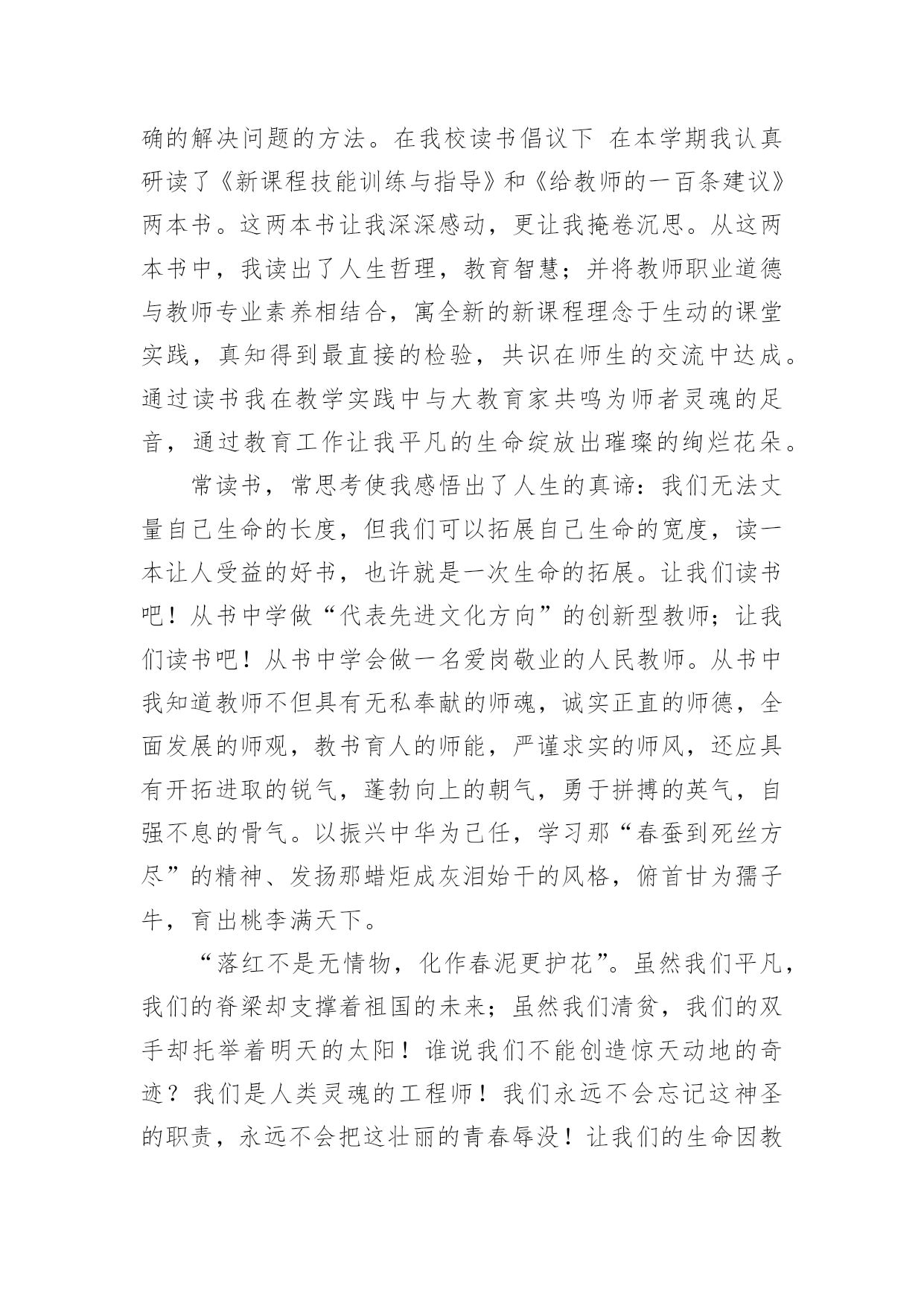 确的解决问题的方法。在我校读书倡议下 在本学期我认真研读了《新课程技能训练与指导》和《给教师的一百条建议》两本书。这两本书让我深深感动，更让我掩卷沉思。从这两本书中，我读出了人生哲理，教育智慧；并将教师职业道德与教师专业素养相结合，寓全新的新课程理念于生动的课堂实践，真知得到最直接的检验，共识在师生的交流中达成。通过读书我在教学实践中与大教育家共鸣为师者灵魂的足音，通过教育工作让我平凡的生命绽放出璀璨的绚烂花朵。

常读书，常思考使我感悟出了人生的真谛：我们无法丈量自己生命的长度，但我们可以拓展自己生命的宽度，读一本让人受益的好书，也许就是一次生命的拓展。让我们读书吧！从书中学做“代表先进文化方向”的创新型教师；让我们读书吧！从书中学会做一名爱岗敬业的人民教师。从书中我知道教师不但具有无私奉献的师魂，诚实正直的师德，全面发展的师观，教书育人的师能，严谨求实的师风，还应具有开拓进取的锐气，蓬勃向上的朝气，勇于拼搏的英气，自强不息的骨气。以振兴中华为己任，学习那“春蚕到死丝方尽”的精神、发扬那蜡炬成灰泪始干的风格，俯首甘为孺子牛，育出桃李满天下。

“落红不是无情物，化作春泥更护花”。虽然我们平凡，我们的脊梁却支撑着祖国的未来；虽然我们清贫，我们的双手却托举着明天的太阳！谁说我们不能创造惊天动地的奇迹？我们是人类灵魂的工程师！我们永远不会忘记这神圣的职责，永远不会把这壮丽的青春辱没！让我们的生命因教